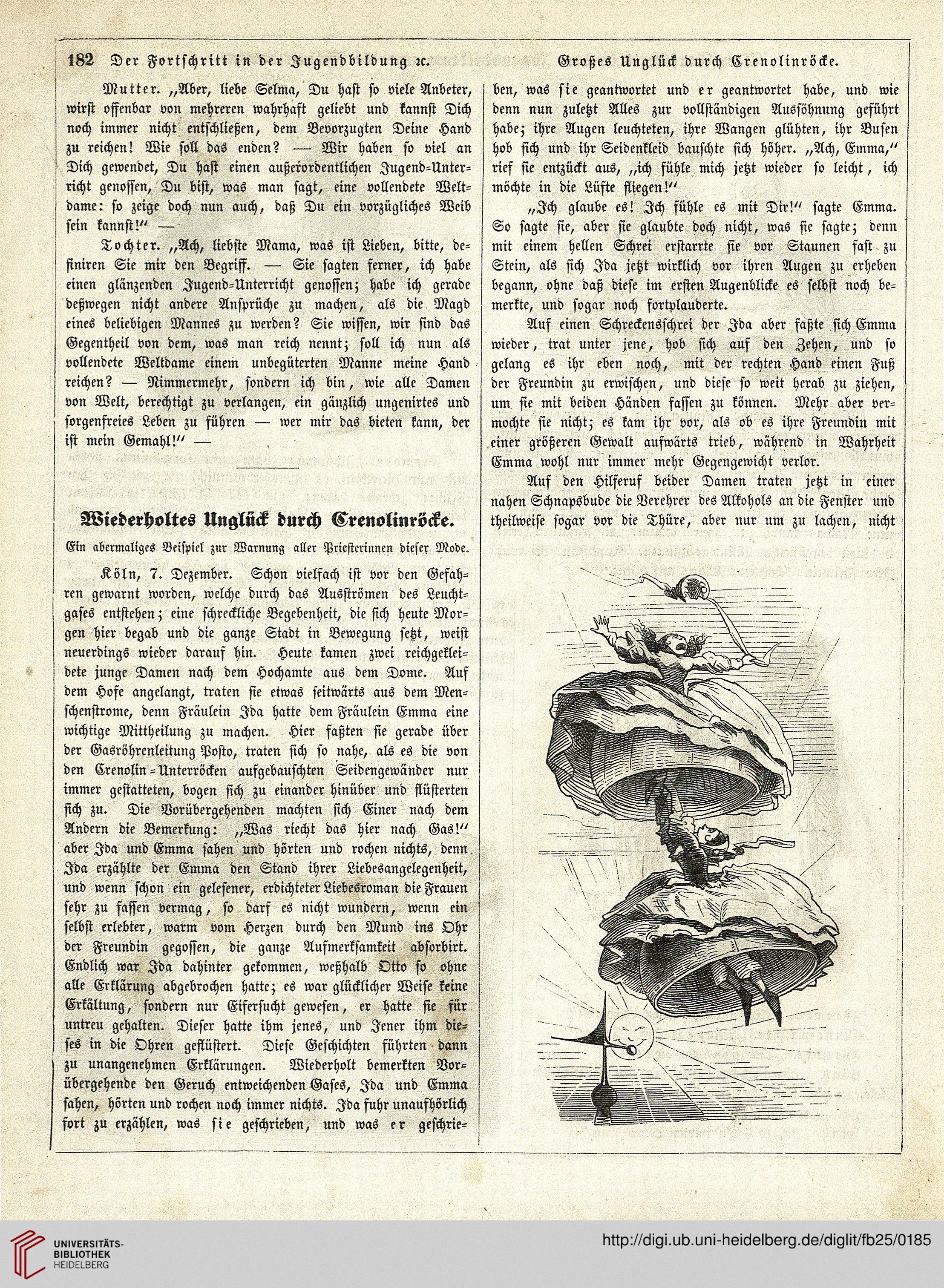 182 Der Fortschritt in der Jugendbildung ꝛc.

Großes Unglück durch Crenolinröcke.

Mutter. „Aber, liebe Selma, Du hast so viele Anbeter, wirst offenbar von mehreren wahrhaft geliebt und kannst Dich noch immer nicht entschließen, dem Bevorzugten Deine Hand zu reichen! Wie soll das enden? — Wir haben so viel an Dich gewendet, Du hast einen außerordentlichen Jugend-Unterricht genossen, Du bist, was man sagt, eine vollendete Weltdame: so zeige doch nun auch, daß Du ein vorzügliches Weib sein kannst!“ —

Tochter. „Ach, liebste Mama, was ist Lieben, bitte, definiren Sie mir den Begriff. — Sie sagten ferner, ich habe einen glänzenden Jugend-Unterricht genossen; habe ich gerade deßwegen nicht andere Ansprüche zu machen, als die Magd eines beliebigen Mannes zu werden? Sie wissen, wir sind das Gegentheil von dem, was man reich nennt; soll ich nun als vollendete Weltdame einem unbegüterten Manne meine Hand reichen? — Nimmermehr, sondern ich bin, wie alle Damen von Welt, berechtigt zu verlangen, ein gänzlich ungenirtes und sorgenfreies Leben zu führen — wer mir das bieten kann, der ist mein Gemahl!“ —

Wiederholtes Unglück durch Crenolinröcke.

Ein abermaliges Beispiel zur Warnung aller Priesterinnen dieser Mode.

Köln, 7. Dezember. Schon vielfach ist vor den Gefahren gewarnt worden, welche durch das Ausströmen des Leuchtgases entstehen; eine schreckliche Begebenheit, die sich heute Morgen hier begab und die ganze Stadt in Bewegung setzt, weist neuerdings wieder darauf hin. Heute kamen zwei reichgekleidete junge Damen nach dem Hochamte aus dem Dome. Auf dem Hofe angelangt, traten sie etwas seitwärts aus dem Menschenstrome, denn Fräulein Ida hatte dem Fräulein Emma eine wichtige Mittheilung zu machen. Hier faßten sie gerade über der Gasröhrenleitung Posto, traten sich so nahe, als es die von den Crenolin-Unterröcken aufgebauschten Seidengewänder nur immer gestatteten, bogen sich zu einander hinüber und flüsterten sich zu. Die Vorübergehenden machten sich Einer nach dem Andern die Bemerkung: „Was riecht das hier nach Gas!“ aber Ida und Emma sahen und hörten und rochen nichts, denn Ida erzählte der Emma den Stand ihrer Liebesangelegenheit, und wenn schon ein gelesener, erdichteter Liebesroman die Frauen sehr zu fassen vermag, so darf es nicht wundern, wenn ein selbst erlebter, warm vom Herzen durch den Mund ins Ohr der Freundin gegossen, die ganze Aufmerksamkeit absorbirt. Endlich war Ida dahinter gekommen, weßhalb Otto so ohne alle Erklärung abgebrochen hatte; es war glücklicher Weise keine Erkältung, sondern nur Eifersucht gewesen, er hatte sie für untreu gehalten. Dieser hatte ihm jenes, und Jener ihm dieses in die Ohren geflüstert. Diese Geschichten führten dann zu unangenehmen Erklärungen. Wiederholt bemerkten Vorübergehende den Geruch entweichenden Gases, Ida und Emma sahen, hörten und rochen noch immer nichts. Ida fuhr unaufhörlich fort zu erzählen, was sie geschrieben, und was er geschrieben, was sie geantwortet und er geantwortet habe, und wie denn nun zuletzt Alles zur vollständigen Aussöhnung geführt habe; ihre Augen leuchteten, ihre Wangen glühten, ihr Busen hob sich und ihr Seidenkleid bauschte sich höher. „Ach, Emma,“ rief sie entzückt aus, „ich fühle mich jetzt wieder so leicht, ich möchte in die Lüfte fliegen!“

„Ich glaube es! Ich fühle es mit Dir!“ sagte Emma. So sagte sie, aber sie glaubte doch nicht, was sie sagte; denn mit einem hellen Schrei erstarrte sie vor Staunen fast zu Stein, als sich Ida jetzt wirklich vor ihren Augen zu erheben begann, ohne daß diese im ersten Augenblicke es selbst noch bemerkte, und sogar noch fortplauderte.

Auf einen Schreckensschrei der Ida aber faßte sich Emma wieder, trat unter jene, hob sich auf den Zehen, und so gelang es ihr eben noch, mit der rechten Hand einen Fuß der Freundin zu erwischen, und diese so weit herab zu ziehen, um sie mit beiden Händen fassen zu können. Mehr aber vermochte sie nicht; es kam ihr vor, als ob es ihre Freundin mit einer größeren Gewalt aufwärts trieb, während in Wahrheit Emma wohl nur immer mehr Gegengewicht verlor.

Auf den Hilferuf beider Damen traten jetzt in einer nahen Schnapsbude die Verehrer des Alkohols an die Fenster und theilweise sogar vor die Thüre, aber nur um zu lachen, nicht

UNIVERSITÄTS-BIBLIOTHEK HEIDELBERG

http://digi.ub.uni-heidelberg.de/diglit/fb25/0185